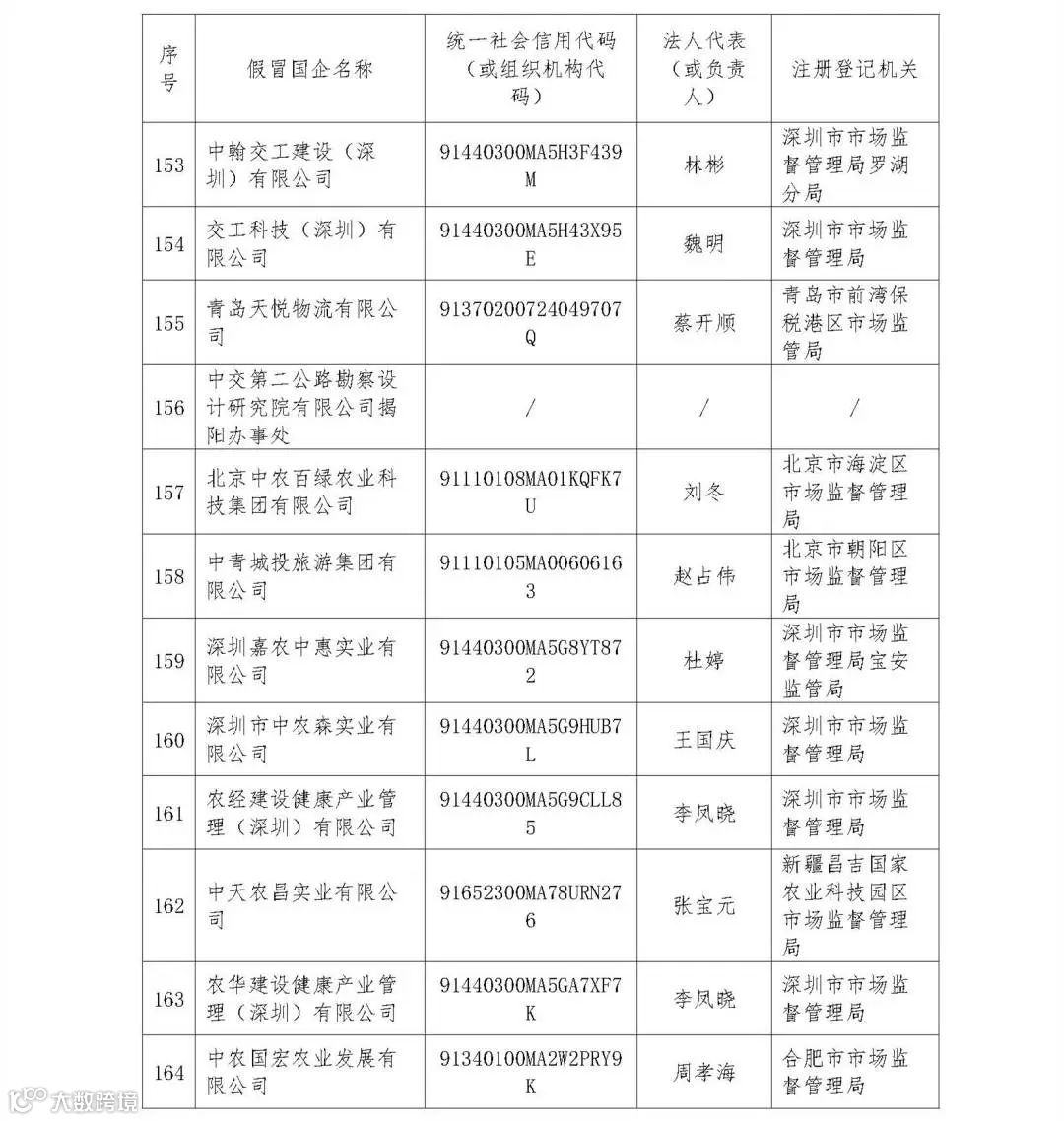 | 序号 | 假冒国企名称 | 统一社会信用代码（或组织机构代码） | 法人代表（或负责人） | 注册登记机关 |
|---|---|---|---|---|
| 153 | 中翰交工建设（深圳）有限公司 | 91440300MA5H3F439M | 林彬 | 深圳市市场监督管理局罗湖分局 |
| 154 | 交工科技（深圳）有限公司 | 91440300MA5H43X95E | 魏明 | 深圳市市场监督管理局 |
| 155 | 青岛天悦物流有限公司 | 91370200724049707Q | 蔡开顺 | 青岛市前湾保税港区市场监管局 |
| 156 | 中交第二公路勘察设计研究院有限公司揭阳办事处 | / | / | / |
| 157 | 北京中农百绿农业科技集团有限公司 | 91110108MA01KQFK7U | 刘冬 | 北京市海淀区市场监督管理局 |
| 158 | 中青城投旅游集团有限公司 | 91110105MA00606163 | 赵占伟 | 北京市朝阳区市场监督管理局 |
| 159 | 深圳嘉农中惠实业有限公司 | 91440300MA5G8YT872 | 杜婷 | 深圳市市场监督管理局宝安监管局 |
| 160 | 深圳市中农森实业有限公司 | 91440300MA5G9HUB7L | 王国庆 | 深圳市市场监督管理局 |
| 161 | 农经建设健康产业管理（深圳）有限公司 | 91440300MA5G9CLL85 | 李凤晓 | 深圳市市场监督管理局 |
| 162 | 中天农昌实业有限公司 | 91652300MA78URN276 | 张宝元 | 新疆昌吉国家农业科技园区市场监督管理局 |
| 163 | 农华建设健康产业管理（深圳）有限公司 | 91440300MA5GA7XF7K | 李凤晓 | 深圳市市场监督管理局 |
| 164 | 中农国宏农业发展有限公司 | 91340100MA2W2PRY9K | 周孝海 | 合肥市市场监督管理局 |

大数跨境